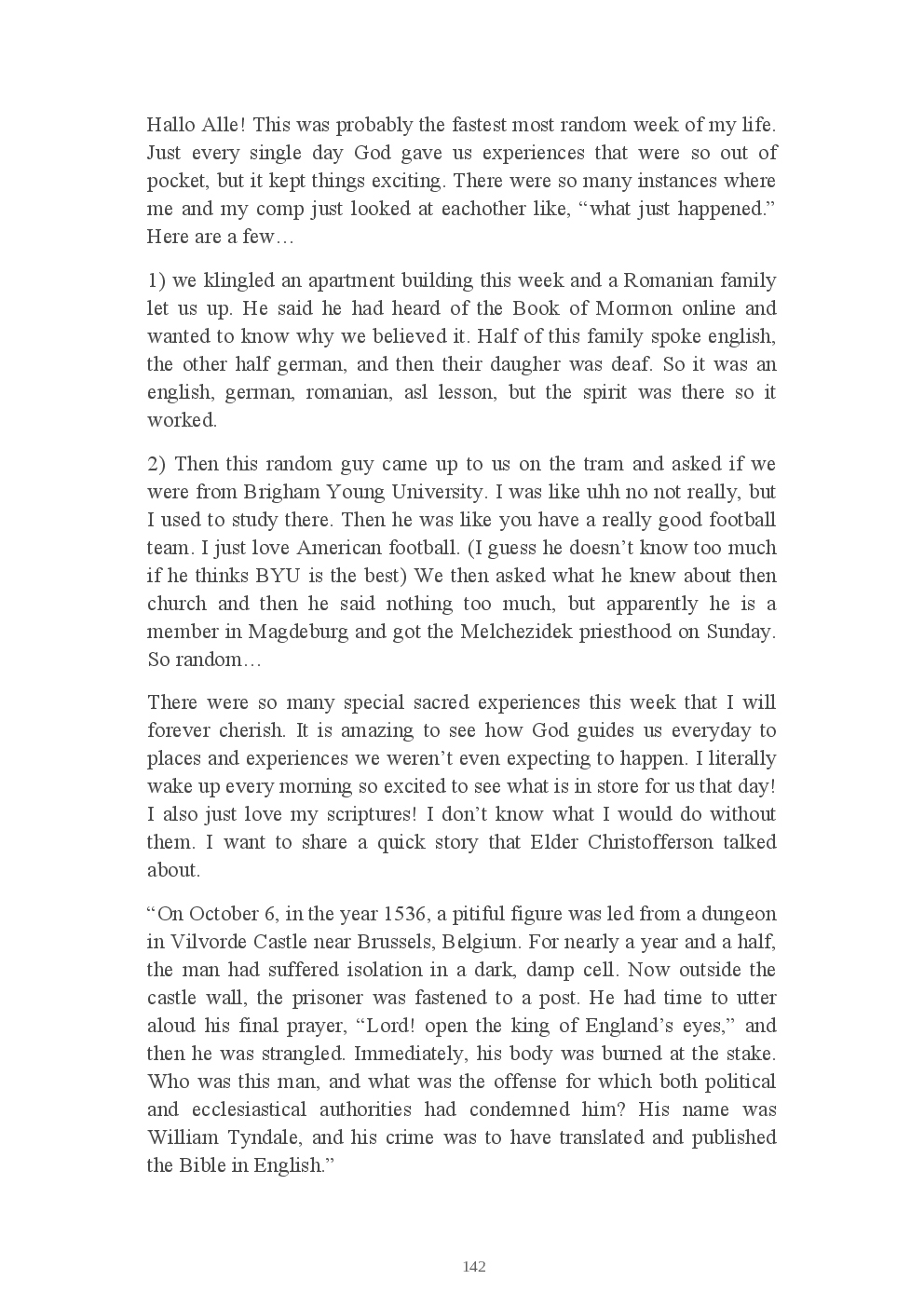 Hallo Alle! This was probably the fastest most random week of my life. Just every single day God gave us experiences that were so out of pocket, but it kept things exciting. There were so many instances where me and my comp just looked at eachother like, “what just happened.” Here are a few…

1) we klingled an apartment building this week and a Romanian family let us up. He said he had heard of the Book of Mormon online and wanted to know why we believed it. Half of this family spoke english, the other half german, and then their daugher was deaf. So it was an english, german, romanian, asl lesson, but the spirit was there so it worked.

2) Then this random guy came up to us on the tram and asked if we were from Brigham Young University. I was like uhh no not really, but I used to study there. Then he was like you have a really good football team. I just love American football. (I guess he doesn’t know too much if he thinks BYU is the best) We then asked what he knew about then church and then he said nothing too much, but apparently he is a member in Magdeburg and got the Melchezidek priesthood on Sunday. So random…

There were so many special sacred experiences this week that I will forever cherish. It is amazing to see how God guides us everyday to places and experiences we weren’t even expecting to happen. I literally wake up every morning so excited to see what is in store for us that day! I also just love my scriptures! I don’t know what I would do without them. I want to share a quick story that Elder Christofferson talked about.

“On October 6, in the year 1536, a pitiful figure was led from a dungeon in Vilvorde Castle near Brussels, Belgium. For nearly a year and a half, the man had suffered isolation in a dark, damp cell. Now outside the castle wall, the prisoner was fastened to a post. He had time to utter aloud his final prayer, “Lord! open the king of England’s eyes,” and then he was strangled. Immediately, his body was burned at the stake. Who was this man, and what was the offense for which both political and ecclesiastical authorities had condemned him? His name was William Tyndale, and his crime was to have translated and published the Bible in English.”

142